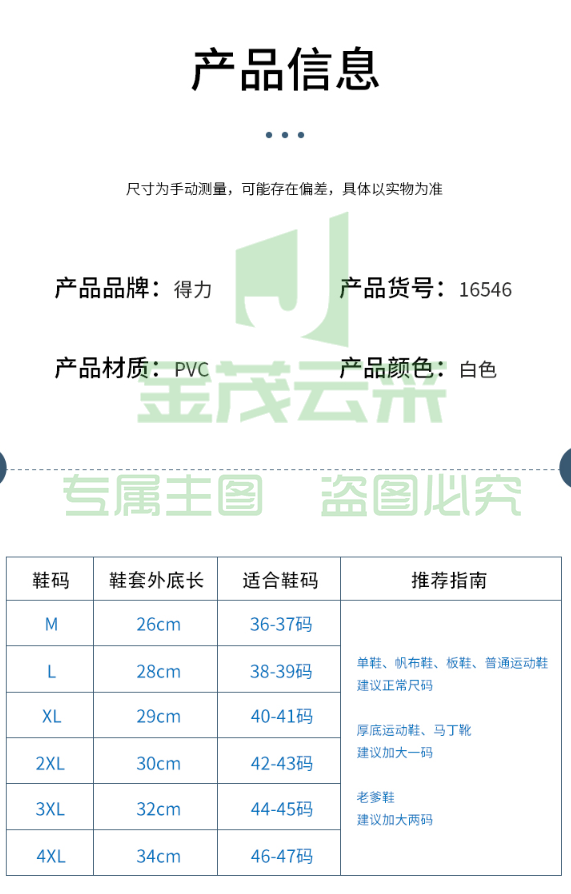 产品信息

尺寸为手动测量，可能存在偏差，具体以实物为准

产品品牌：得力　产品货号：16546

产品材质：PVC　产品颜色：白色

金茂云采

专属主图　盗图必究

| 鞋码 | 鞋套外底长 | 适合鞋码 | 推荐指南 |
|---|---|---|---|
| M | 26cm | 36-37码 | 单鞋、帆布鞋、板鞋、普通运动鞋 建议正常尺码 厚底运动鞋、马丁靴 建议加大一码 老爹鞋 建议加大两码 |
| L | 28cm | 38-39码 | |
| XL | 29cm | 40-41码 | |
| 2XL | 30cm | 42-43码 | |
| 3XL | 32cm | 44-45码 | |
| 4XL | 34cm | 46-47码 | |